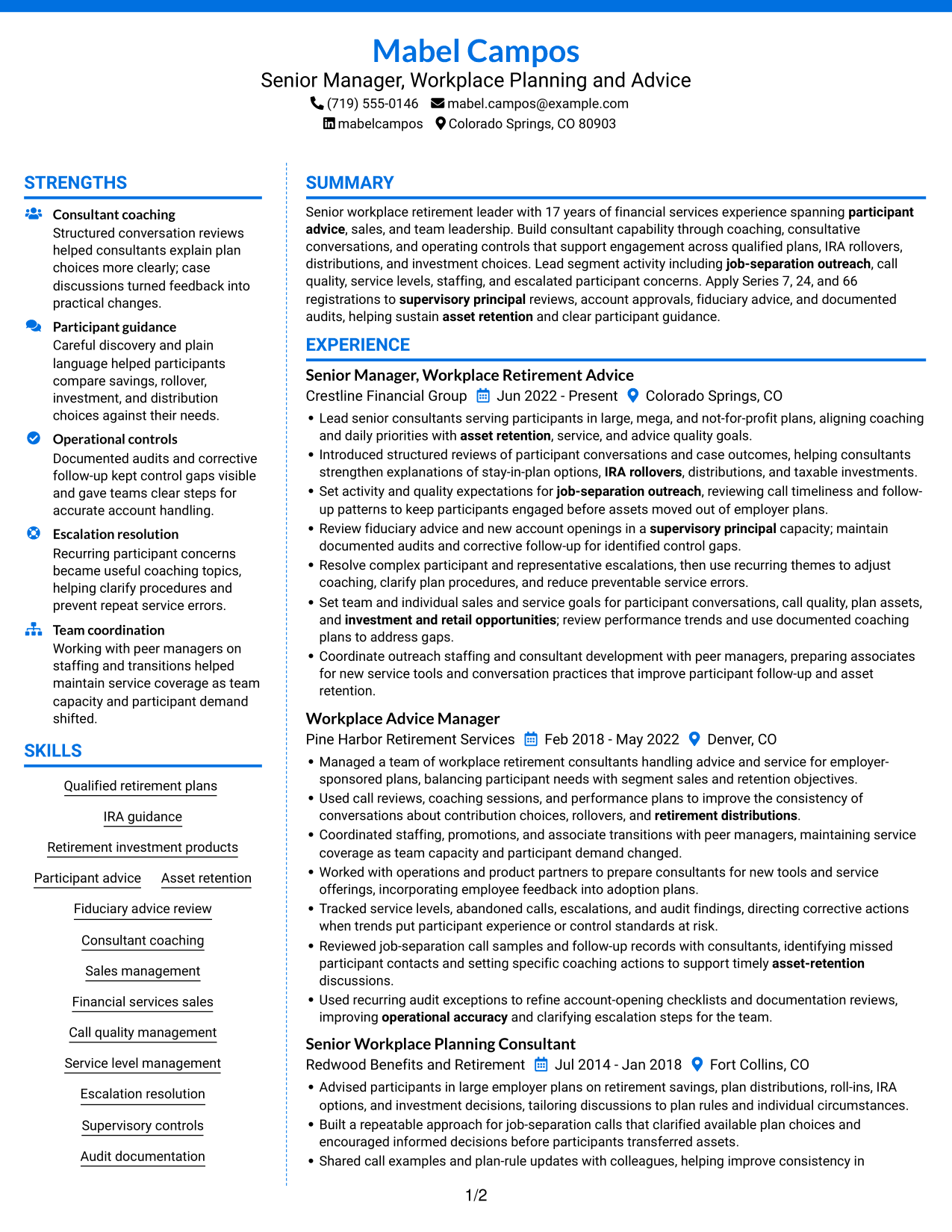 Mabel Campos
Senior Manager, Workplace Planning and Advice
(719) 555-0146 mabel.campos@example.com
mabelcampos Colorado Springs, CO 80903

STRENGTHS

Consultant coaching
Structured conversation reviews helped consultants explain plan choices more clearly; case discussions turned feedback into practical changes.

Participant guidance
Careful discovery and plain language helped participants compare savings, rollover, investment, and distribution choices against their needs.

Operational controls
Documented audits and corrective follow-up kept control gaps visible and gave teams clear steps for accurate account handling.

Escalation resolution
Recurring participant concerns became useful coaching topics, helping clarify procedures and prevent repeat service errors.

Team coordination
Working with peer managers on staffing and transitions helped maintain service coverage as team capacity and participant demand shifted.

SKILLS

Qualified retirement plans
IRA guidance
Retirement investment products
Participant advice
Asset retention
Fiduciary advice review
Consultant coaching
Sales management
Financial services sales
Call quality management
Service level management
Escalation resolution
Supervisory controls
Audit documentation

SUMMARY

Senior workplace retirement leader with 17 years of financial services experience spanning participant advice, sales, and team leadership. Build consultant capability through coaching, consultative conversations, and operating controls that support engagement across qualified plans, IRA rollovers, distributions, and investment choices. Lead segment activity including job-separation outreach, call quality, service levels, staffing, and escalated participant concerns. Apply Series 7, 24, and 66 registrations to supervisory principal reviews, account approvals, fiduciary advice, and documented audits, helping sustain asset retention and clear participant guidance.

EXPERIENCE

Senior Manager, Workplace Retirement Advice
Crestline Financial Group Jun 2022 - Present Colorado Springs, CO
• Lead senior consultants serving participants in large, mega, and not-for-profit plans, aligning coaching and daily priorities with asset retention, service, and advice quality goals.
• Introduced structured reviews of participant conversations and case outcomes, helping consultants strengthen explanations of stay-in-plan options, IRA rollovers, distributions, and taxable investments.
• Set activity and quality expectations for job-separation outreach, reviewing call timeliness and follow-up patterns to keep participants engaged before assets moved out of employer plans.
• Review fiduciary advice and new account openings in a supervisory principal capacity; maintain documented audits and corrective follow-up for identified control gaps.
• Resolve complex participant and representative escalations, then use recurring themes to adjust coaching, clarify plan procedures, and reduce preventable service errors.
• Set team and individual sales and service goals for participant conversations, call quality, plan assets, and investment and retail opportunities; review performance trends and use documented coaching plans to address gaps.
• Coordinate outreach staffing and consultant development with peer managers, preparing associates for new service tools and conversation practices that improve participant follow-up and asset retention.

Workplace Advice Manager
Pine Harbor Retirement Services Feb 2018 - May 2022 Denver, CO
• Managed a team of workplace retirement consultants handling advice and service for employer-sponsored plans, balancing participant needs with segment sales and retention objectives.
• Used call reviews, coaching sessions, and performance plans to improve the consistency of conversations about contribution choices, rollovers, and retirement distributions.
• Coordinated staffing, promotions, and associate transitions with peer managers, maintaining service coverage as team capacity and participant demand changed.
• Worked with operations and product partners to prepare consultants for new tools and service offerings, incorporating employee feedback into adoption plans.
• Tracked service levels, abandoned calls, escalations, and audit findings, directing corrective actions when trends put participant experience or control standards at risk.
• Reviewed job-separation call samples and follow-up records with consultants, identifying missed participant contacts and setting specific coaching actions to support timely asset-retention discussions.
• Used recurring audit exceptions to refine account-opening checklists and documentation reviews, improving operational accuracy and clarifying escalation steps for the team.

Senior Workplace Planning Consultant
Redwood Benefits and Retirement Jul 2014 - Jan 2018 Fort Collins, CO
• Advised participants in large employer plans on retirement savings, plan distributions, roll-ins, IRA options, and investment decisions, tailoring discussions to plan rules and individual circumstances.
• Built a repeatable approach for job-separation calls that clarified available plan choices and encouraged informed decisions before participants transferred assets.
• Shared call examples and plan-rule updates with colleagues, helping improve consistency in

1/2